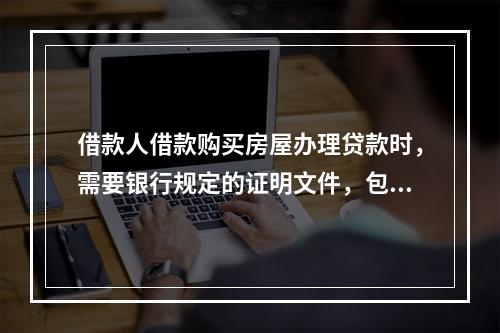 借款人借款购买房屋办理贷款时，需要银行规定的证明文件，包...